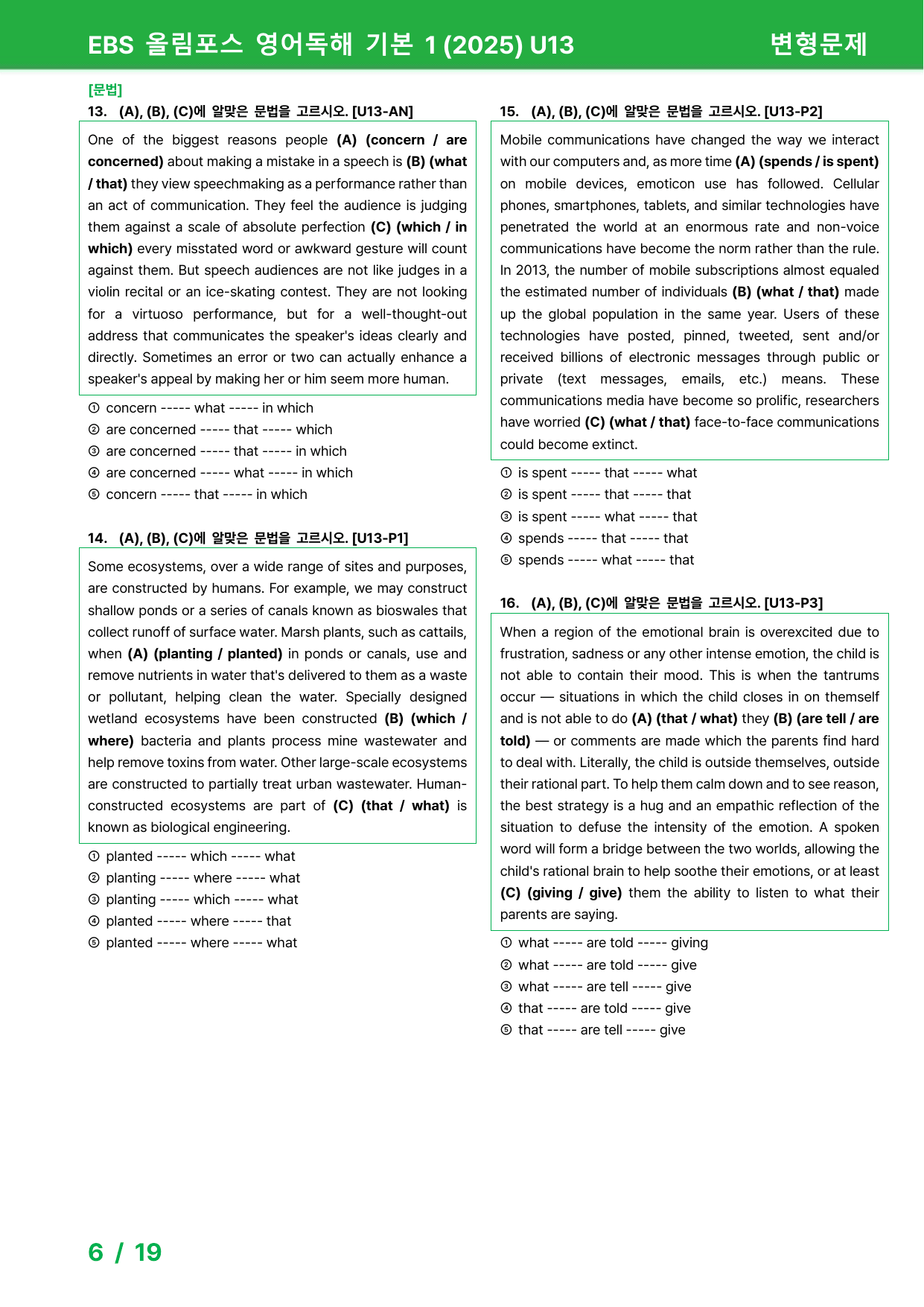 EBS 올림포스 영어독해 기본 1 (2025) U13 변형문제

[문법]

13. (A), (B), (C)에 알맞은 문법을 고르시오. [U13-AN]

One of the biggest reasons people (A) (concern / are concerned) about making a mistake in a speech is (B) (what / that) they view speechmaking as a performance rather than an act of communication. They feel the audience is judging them against a scale of absolute perfection (C) (which / in which) every misstated word or awkward gesture will count against them. But speech audiences are not like judges in a violin recital or an ice-skating contest. They are not looking for a virtuoso performance, but for a well-thought-out address that communicates the speaker's ideas clearly and directly. Sometimes an error or two can actually enhance a speaker's appeal by making her or him seem more human.

① concern ----- what ----- in which
② are concerned ----- that ----- which
③ are concerned ----- that ----- in which
④ are concerned ----- what ----- in which
⑤ concern ----- that ----- in which

14. (A), (B), (C)에 알맞은 문법을 고르시오. [U13-P1]

Some ecosystems, over a wide range of sites and purposes, are constructed by humans. For example, we may construct shallow ponds or a series of canals known as bioswales that collect runoff of surface water. Marsh plants, such as cattails, when (A) (planting / planted) in ponds or canals, use and remove nutrients in water that's delivered to them as a waste or pollutant, helping clean the water. Specially designed wetland ecosystems have been constructed (B) (which / where) bacteria and plants process mine wastewater and help remove toxins from water. Other large-scale ecosystems are constructed to partially treat urban wastewater. Human-constructed ecosystems are part of (C) (that / what) is known as biological engineering.

① planted ----- which ----- what
② planting ----- where ----- what
③ planting ----- which ----- what
④ planted ----- where ----- that
⑤ planted ----- where ----- what

15. (A), (B), (C)에 알맞은 문법을 고르시오. [U13-P2]

Mobile communications have changed the way we interact with our computers and, as more time (A) (spends / is spent) on mobile devices, emoticon use has followed. Cellular phones, smartphones, tablets, and similar technologies have penetrated the world at an enormous rate and non-voice communications have become the norm rather than the rule. In 2013, the number of mobile subscriptions almost equaled the estimated number of individuals (B) (what / that) made up the global population in the same year. Users of these technologies have posted, pinned, tweeted, sent and/or received billions of electronic messages through public or private (text messages, emails, etc.) means. These communications media have become so prolific, researchers have worried (C) (what / that) face-to-face communications could become extinct.

① is spent ----- that ----- what
② is spent ----- that ----- that
③ is spent ----- what ----- that
④ spends ----- that ----- that
⑤ spends ----- what ----- that

16. (A), (B), (C)에 알맞은 문법을 고르시오. [U13-P3]

When a region of the emotional brain is overexcited due to frustration, sadness or any other intense emotion, the child is not able to contain their mood. This is when the tantrums occur — situations in which the child closes in on themself and is not able to do (A) (that / what) they (B) (are tell / are told) — or comments are made which the parents find hard to deal with. Literally, the child is outside themselves, outside their rational part. To help them calm down and to see reason, the best strategy is a hug and an empathic reflection of the situation to defuse the intensity of the emotion. A spoken word will form a bridge between the two worlds, allowing the child's rational brain to help soothe their emotions, or at least (C) (giving / give) them the ability to listen to what their parents are saying.

① what ----- are told ----- giving
② what ----- are told ----- give
③ what ----- are tell ----- give
④ that ----- are told ----- give
⑤ that ----- are tell ----- give

6 / 19